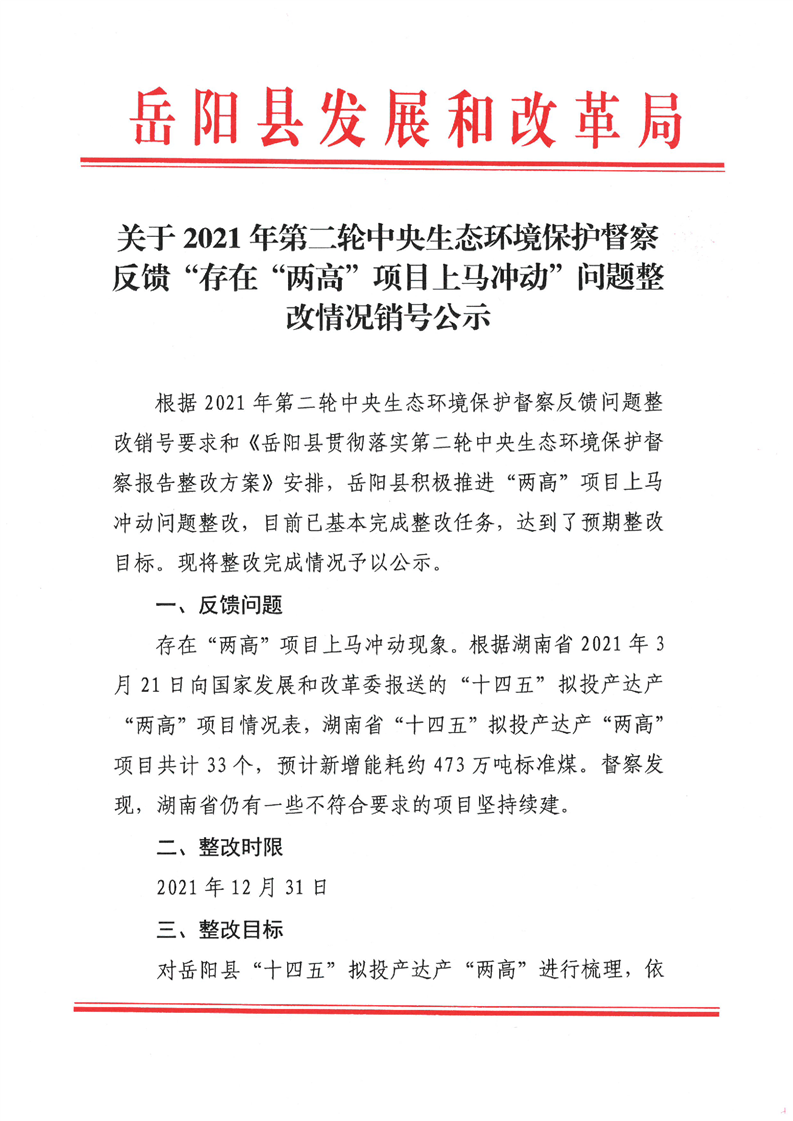 岳阳县发展和改革局

关于 2021 年第二轮中央生态环境保护督察反馈“存在“两高”项目上马冲动”问题整改情况销号公示

根据 2021 年第二轮中央生态环境保护督察反馈问题整改销号要求和《岳阳县贯彻落实第二轮中央生态环境保护督察报告整改方案》安排，岳阳县积极推进“两高”项目上马冲动问题整改，目前已基本完成整改任务，达到了预期整改目标。现将整改完成情况予以公示。

一、反馈问题

存在“两高”项目上马冲动现象。根据湖南省 2021 年 3 月 21 日向国家发展和改革委报送的“十四五”拟投产达产“两高”项目情况表，湖南省“十四五”拟投产达产“两高”项目共计 33 个，预计新增能耗约 473 万吨标准煤。督察发现，湖南省仍有一些不符合要求的项目坚持续建。

二、整改时限

2021 年 12 月 31 日

三、整改目标

对岳阳县“十四五”拟投产达产“两高”进行梳理，依